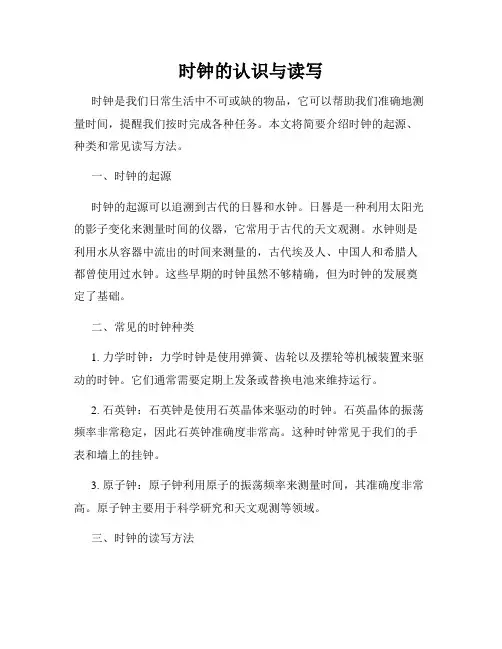 时钟的认识与读写

时钟是我们日常生活中不可或缺的物品，它可以帮助我们准确地测量时间，提醒我们按时完成各种任务。本文将简要介绍时钟的起源、种类和常见读写方法。

一、时钟的起源

时钟的起源可以追溯到古代的日晷和水钟。日晷是一种利用太阳光的影子变化来测量时间的仪器，它常用于古代的天文观测。水钟则是利用水从容器中流出的时间来测量的，古代埃及人、中国人和希腊人都曾使用过水钟。这些早期的时钟虽然不够精确，但为时钟的发展奠定了基础。

二、常见的时钟种类

1. 力学时钟：力学时钟是使用弹簧、齿轮以及摆轮等机械装置来驱动的时钟。它们通常需要定期上发条或替换电池来维持运行。

2. 石英钟：石英钟是使用石英晶体来驱动的时钟。石英晶体的振荡频率非常稳定，因此石英钟准确度非常高。这种时钟常见于我们的手表和墙上的挂钟。

3. 原子钟：原子钟利用原子的振荡频率来测量时间，其准确度非常高。原子钟主要用于科学研究和天文观测等领域。

三、时钟的读写方法